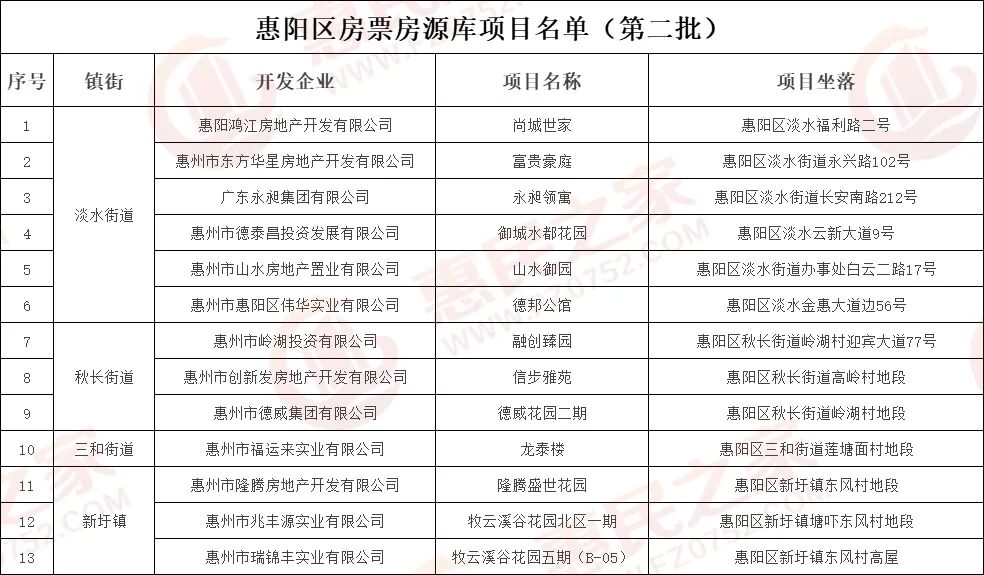 惠阳区房票房源库项目名单（第二批）

| 序号 | 镇街 | 开发企业 | 项目名称 | 项目坐落 |
|---|---|---|---|---|
| 1 | 淡水街道 | 惠阳鸿江房地产开发有限公司 | 尚城世家 | 惠阳区淡水福利路二号 |
| 2 | 淡水街道 | 惠州市东方华星房地产开发有限公司 | 富贵豪庭 | 惠阳区淡水街道永兴路102号 |
| 3 | 淡水街道 | 广东永昶集团有限公司 | 永昶领寓 | 惠阳区淡水街道长安南路212号 |
| 4 | 淡水街道 | 惠州市德泰昌投资发展有限公司 | 御城水都花园 | 惠阳区淡水云新大道9号 |
| 5 | 淡水街道 | 惠州市山水房地产置业有限公司 | 山水御园 | 惠阳区淡水街道办事处白云二路17号 |
| 6 | 淡水街道 | 惠州市惠阳区伟华实业有限公司 | 德邦公馆 | 惠阳区淡水金惠大道边56号 |
| 7 | 秋长街道 | 惠州市岭湖投资有限公司 | 融创臻园 | 惠阳区秋长街道岭湖村迎宾大道77号 |
| 8 | 秋长街道 | 惠州市创新发房地产开发有限公司 | 信步雅苑 | 惠阳区秋长街道高岭村地段 |
| 9 | 秋长街道 | 惠州市德威集团有限公司 | 德威花园二期 | 惠阳区秋长街道岭湖村地段 |
| 10 | 三和街道 | 惠州市福运来实业有限公司 | 龙泰楼 | 惠阳区三和街道莲塘面村地段 |
| 11 | 新圩镇 | 惠州市隆腾房地产开发有限公司 | 隆腾盛世花园 | 惠阳区新圩镇东风村地段 |
| 12 | 新圩镇 | 惠州市兆丰源实业有限公司 | 牧云溪谷花园北区一期 | 惠阳区新圩镇塘吓东风村地段 |
| 13 | 新圩镇 | 惠州市瑞锦丰实业有限公司 | 牧云溪谷花园五期（B-05） | 惠阳区新圩镇东风村高屋 |